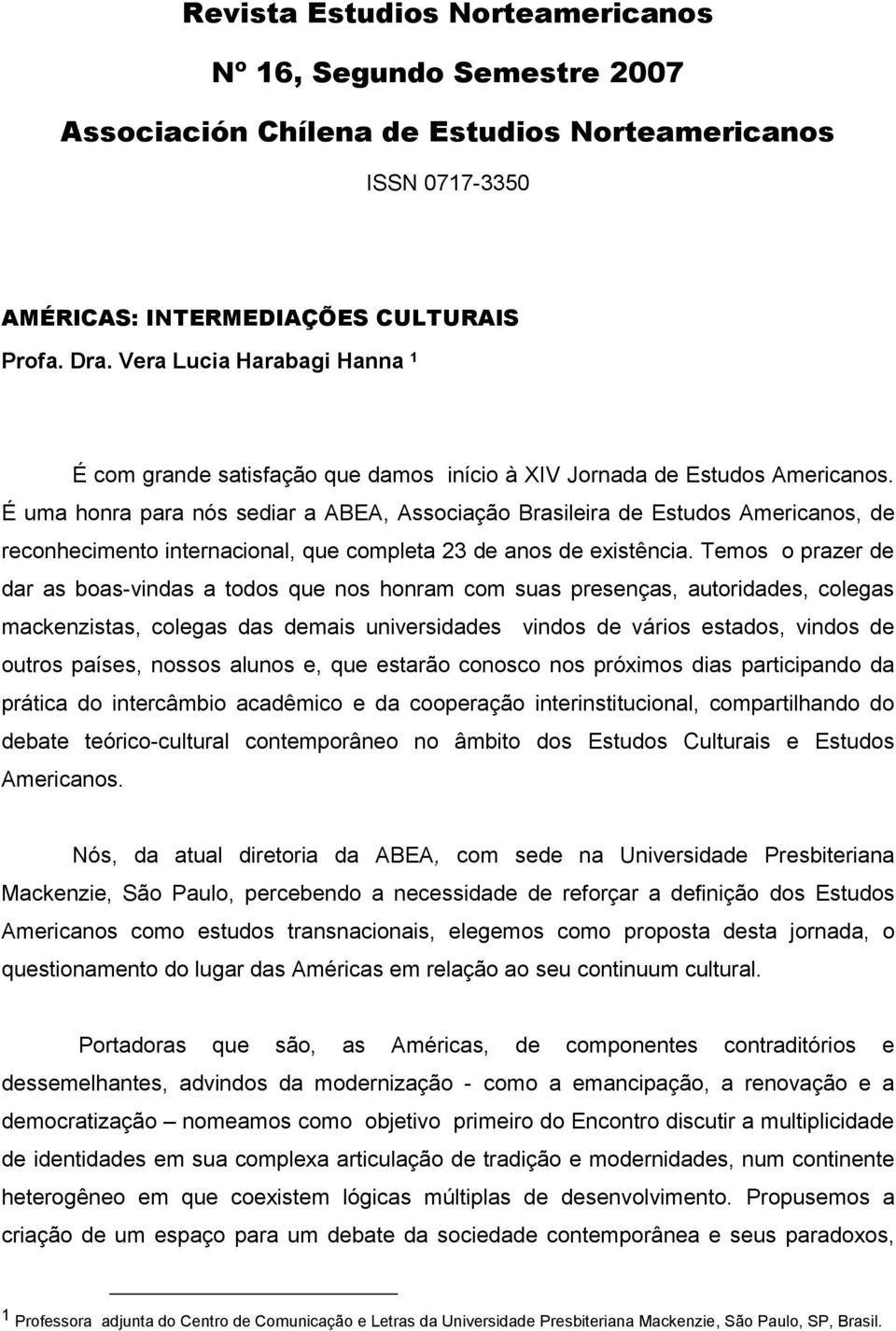 Revista Estudios Norteamericanos

Nº 16, Segundo Semestre 2007

Associación Chílena de Estudios Norteamericanos

ISSN 0717-3350

AMÉRICAS: INTERMEDIAÇÕES CULTURAIS

Profa. Dra. Vera Lucia Harabagi Hanna $^1$

É com grande satisfação que damos início à XIV Jornada de Estudos Americanos. É uma honra para nós sediar a ABEA, Associação Brasileira de Estudos Americanos, de reconhecimento internacional, que completa 23 de anos de existência. Temos o prazer de dar as boas-vindas a todos que nos honram com suas presenças, autoridades, colegas mackenzistas, colegas das demais universidades vindos de vários estados, vindos de outros países, nossos alunos e, que estarão conosco nos próximos dias participando da prática do intercâmbio acadêmico e da cooperação interinstitucional, compartilhando do debate teórico-cultural contemporâneo no âmbito dos Estudos Culturais e Estudos Americanos.

Nós, da atual diretoria da ABEA, com sede na Universidade Presbiteriana Mackenzie, São Paulo, percebendo a necessidade de reforçar a definição dos Estudos Americanos como estudos transnacionais, elegemos como proposta desta jornada, o questionamento do lugar das Américas em relação ao seu continuum cultural.

Portadoras que são, as Américas, de componentes contraditórios e dessemelhantes, advindos da modernização - como a emancipação, a renovação e a democratização – nomeamos como objetivo primeiro do Encontro discutir a multiplicidade de identidades em sua complexa articulação de tradição e modernidades, num continente heterogêneo em que coexistem lógicas múltiplas de desenvolvimento. Propusemos a criação de um espaço para um debate da sociedade contemporânea e seus paradoxos,

1 Professora adjunta do Centro de Comunicação e Letras da Universidade Presbiteriana Mackenzie, São Paulo, SP, Brasil.